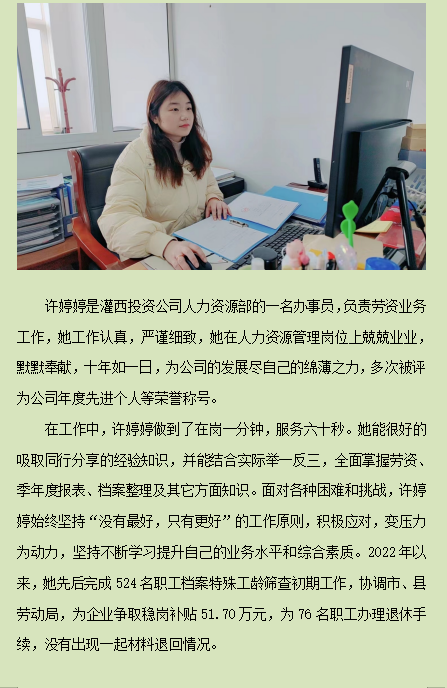 许婷婷是灌西投资公司人力资源部的一名办事员，负责劳资业务工作，她工作认真，严谨细致，她在人力资源管理岗位上兢兢业业，默默奉献，十年如一日，为公司的发展尽自己的绵薄之力，多次被评为公司年度先进个人等荣誉称号。

在工作中，许婷婷做到了在岗一分钟，服务六十秒。她能很好的吸取同行分享的经验知识，并能结合实际举一反三，全面掌握劳资、季年度报表、档案整理及其它方面知识。面对各种困难和挑战，许婷婷始终坚持“没有最好，只有更好”的工作原则，积极应对，变压力为动力，坚持不断学习提升自己的业务水平和综合素质。2022年以来，她先后完成524名职工档案特殊工龄筛查初期工作，协调市、县劳动局，为企业争取稳岗补贴51.70万元，为76名职工办理退休手续，没有出现一起材料退回情况。